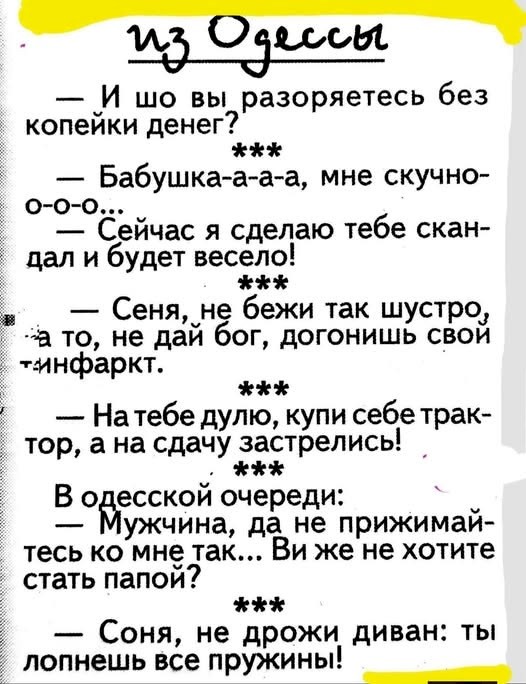 из Одессы

— И шо вы разоряетесь без копейки денег?

***

— Бабушка-а-а-а, мне скучно-о-о-о...

— Сейчас я сделаю тебе скандал и будет весело!

***

— Сеня, не бежи так шустро, а то, не дай бог, догонишь свой инфаркт.

***

— На тебе дулю, купи себе трактор, а на сдачу застрелись!

***

В одесской очереди:

— Мужчина, да не прижимайтесь ко мне так... Ви же не хотите стать папой?

***

— Соня, не дрожи диван: ты лопнешь все пружины!